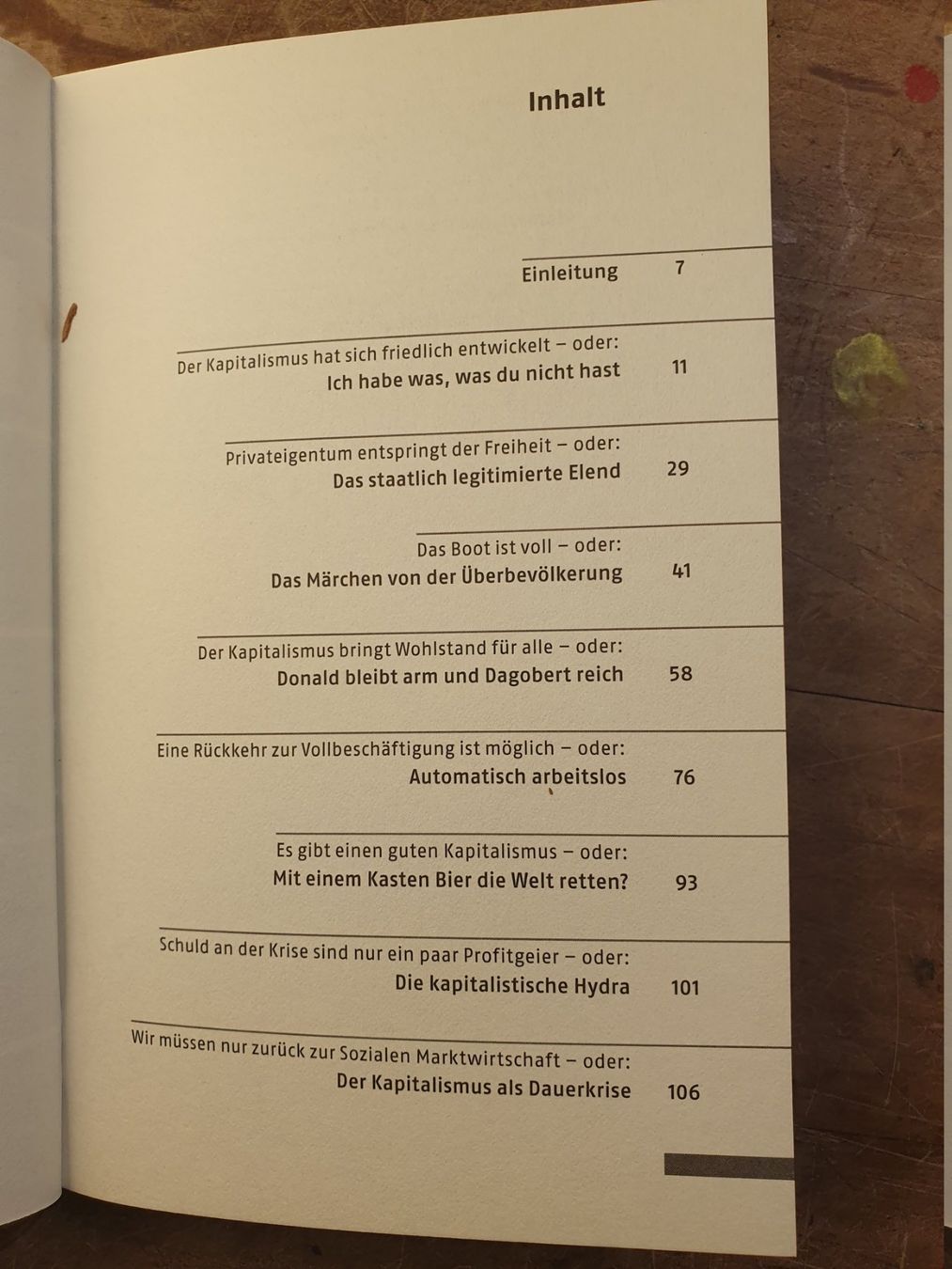 Inhalt

Einleitung 7

Der Kapitalismus hat sich friedlich entwickelt – oder:
Ich habe was, was du nicht hast 11

Privateigentum entspringt der Freiheit – oder:
Das staatlich legitimierte Elend 29

Das Boot ist voll – oder:
Das Märchen von der Überbevölkerung 41

Der Kapitalismus bringt Wohlstand für alle – oder:
Donald bleibt arm und Dagobert reich 58

Eine Rückkehr zur Vollbeschäftigung ist möglich – oder:
Automatisch arbeitslos 76

Es gibt einen guten Kapitalismus – oder:
Mit einem Kasten Bier die Welt retten? 93

Schuld an der Krise sind nur ein paar Profitgeier – oder:
Die kapitalistische Hydra 101

Wir müssen nur zurück zur Sozialen Marktwirtschaft – oder:
Der Kapitalismus als Dauerkrise 106